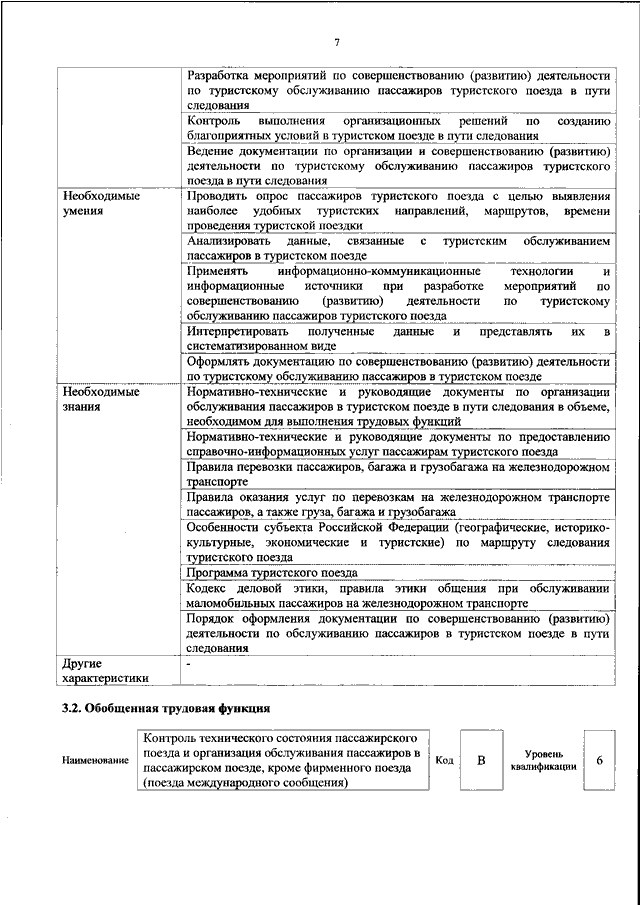 7

| | |
|---|---|
| | Разработка мероприятий по совершенствованию (развитию) деятельности по туристскому обслуживанию пассажиров туристского поезда в пути следования |
| | Контроль выполнения организационных решений по созданию благоприятных условий в туристском поезде в пути следования |
| | Ведение документации по организации и совершенствованию (развитию) деятельности по туристскому обслуживанию пассажиров туристского поезда в пути следования |
| Необходимые умения | Проводить опрос пассажиров туристского поезда с целью выявления наиболее удобных туристских направлений, маршрутов, времени проведения туристской поездки |
| | Анализировать данные, связанные с туристским обслуживанием пассажиров в туристском поезде |
| | Применять информационно-коммуникационные технологии и информационные источники при разработке мероприятий по совершенствованию (развитию) деятельности по туристскому обслуживанию пассажиров туристского поезда |
| | Интерпретировать полученные данные и представлять их в систематизированном виде |
| | Оформлять документацию по совершенствованию (развитию) деятельности по туристскому обслуживанию пассажиров в туристском поезде |
| Необходимые знания | Нормативно-технические и руководящие документы по организации обслуживания пассажиров в туристском поезде в пути следования в объеме, необходимом для выполнения трудовых функций |
| | Нормативно-технические и руководящие документы по предоставлению справочно-информационных услуг пассажирам туристского поезда |
| | Правила перевозки пассажиров, багажа и грузобагажа на железнодорожном транспорте |
| | Правила оказания услуг по перевозкам на железнодорожном транспорте пассажиров, а также груза, багажа и грузобагажа |
| | Особенности субъекта Российской Федерации (географические, историко-культурные, экономические и туристские) по маршруту следования туристского поезда |
| | Программа туристского поезда |
| | Кодекс деловой этики, правила этики общения при обслуживании маломобильных пассажиров на железнодорожном транспорте |
| | Порядок оформления документации по совершенствованию (развитию) деятельности по обслуживанию пассажиров в туристском поезде в пути следования |
| Другие характеристики | - |

3.2. Обобщенная трудовая функция

| Наименование | Контроль технического состояния пассажирского поезда и организация обслуживания пассажиров в пассажирском поезде, кроме фирменного поезда (поезда международного сообщения) | Код | B | Уровень квалификации | 6 |
|---|---|---|---|---|---|